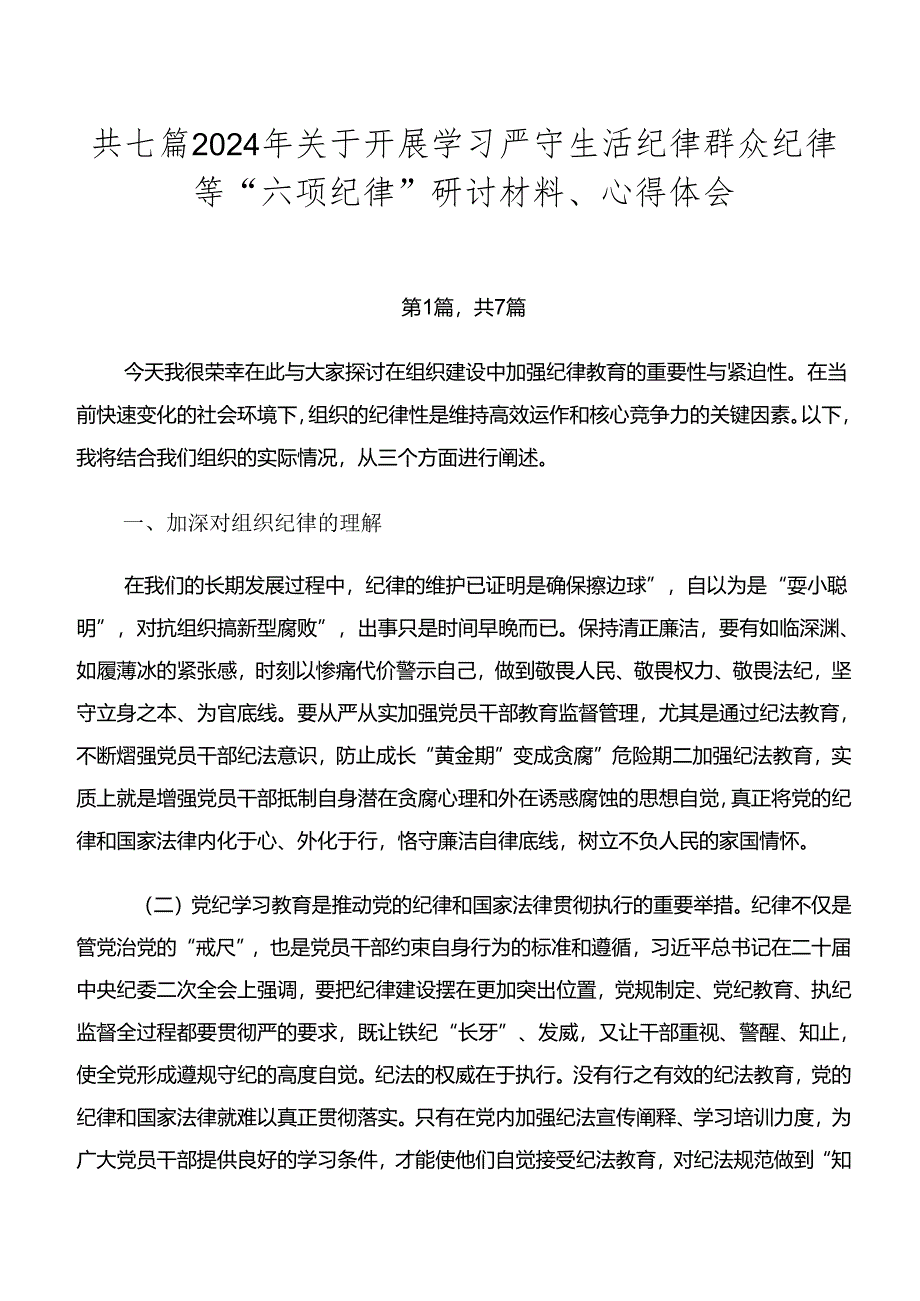 共七篇2024年关于开展学习严守生活纪律群众纪律等“六项纪律”研讨材料、心得体会

第1篇，共7篇

今天我很荣幸在此与大家探讨在组织建设中加强纪律教育的重要性与紧迫性。在当前快速变化的社会环境下，组织的纪律性是维持高效运作和核心竞争力的关键因素。以下，我将结合我们组织的实际情况，从三个方面进行阐述。

一、加深对组织纪律的理解

在我们的长期发展过程中，纪律的维护已证明是确保擦边球”，自以为是“耍小聪明”，对抗组织搞新型腐败”，出事只是时间早晚而已。保持清正廉洁，要有如临深渊、如履薄冰的紧张感，时刻以惨痛代价警示自己，做到敬畏人民、敬畏权力、敬畏法纪，坚守立身之本、为官底线。要从严从实加强党员干部教育监督管理，尤其是通过纪法教育，不断熠强党员干部纪法意识，防止成长“黄金期”变成贪腐”危险期二加强纪法教育，实质上就是增强党员干部抵制自身潜在贪腐心理和外在诱惑腐蚀的思想自觉，真正将党的纪律和国家法律内化于心、外化于行，恪守廉洁自律底线，树立不负人民的家国情怀。

（二）党纪学习教育是推动党的纪律和国家法律贯彻执行的重要举措。纪律不仅是管党治党的“戒尺”，也是党员干部约束自身行为的标准和遵循，习近平总书记在二十届中央纪委二次全会上强调，要把纪律建设摆在更加突出位置，党规制定、党纪教育、执纪监督全过程都要贯彻严的要求，既让铁纪“长牙”、发威，又让干部重视、警醒、知止，使全党形成遵规守纪的高度自觉。纪法的权威在于执行。没有行之有效的纪法教育，党的纪律和国家法律就难以真正贯彻落实。只有在党内加强纪法宣传阐释、学习培训力度，为广大党员干部提供良好的学习条件，才能使他们自觉接受纪法教育，对纪法规范做到“知